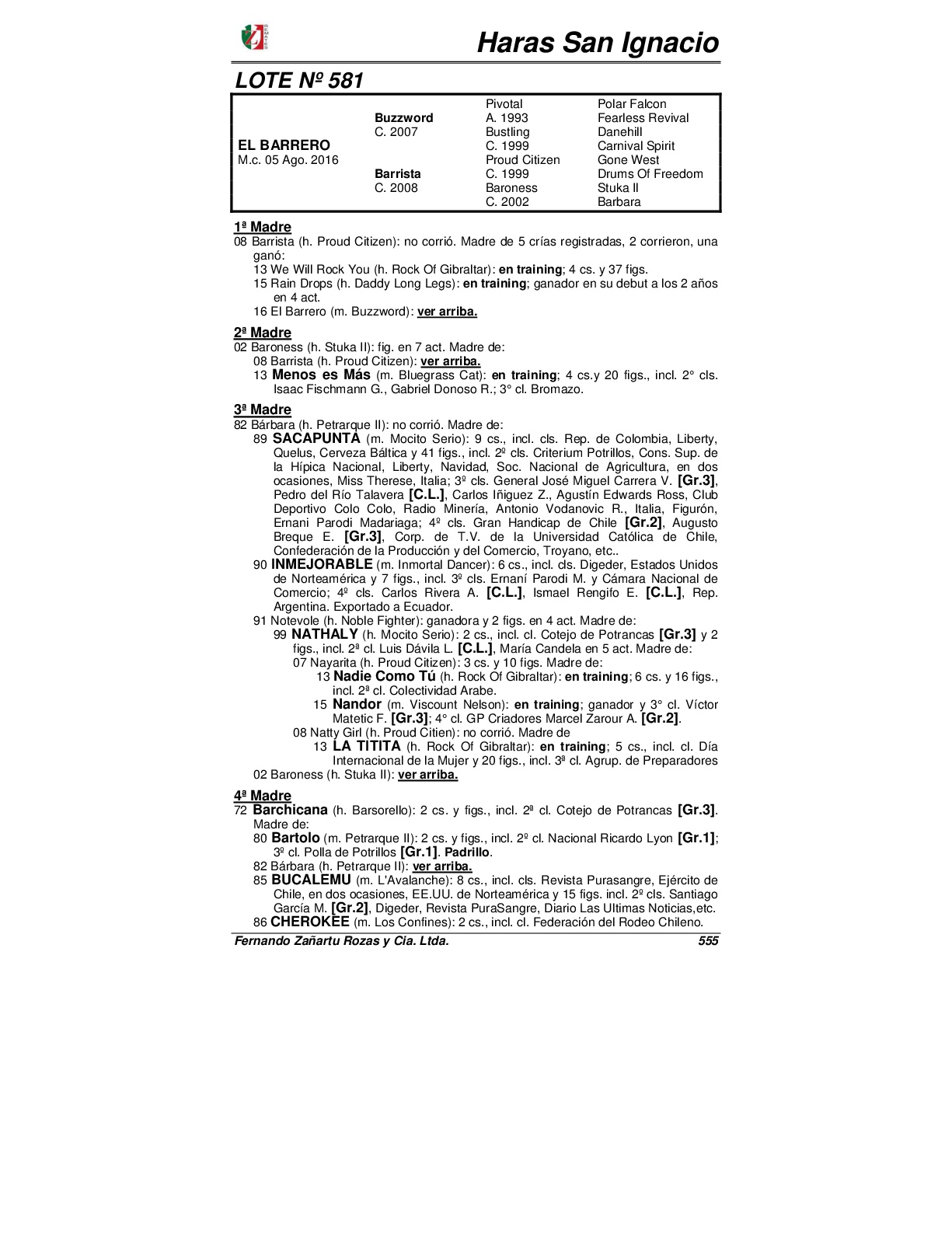 Haras San Ignacio

LOTE Nº 581

| | | | |
|---|---|---|---|
| | | Pivotal | Polar Falcon |
| | Buzzword | A. 1993 | Fearless Revival |
| | C. 2007 | Bustling | Danehill |
| EL BARRERO | | C. 1999 | Carnival Spirit |
| M.c. 05 Ago. 2016 | | Proud Citizen | Gone West |
| | Barrista | C. 1999 | Drums Of Freedom |
| | C. 2008 | Baroness | Stuka II |
| | | C. 2002 | Barbara |

1ª Madre
08 Barrista (h. Proud Citizen): no corrió. Madre de 5 crías registradas, 2 corrieron, una ganó:
13 We Will Rock You (h. Rock Of Gibraltar): en training; 4 cs. y 37 figs.
15 Rain Drops (h. Daddy Long Legs): en training; ganador en su debut a los 2 años en 4 act.
16 El Barrero (m. Buzzword): ver arriba.

2ª Madre
02 Baroness (h. Stuka II): fig. en 7 act. Madre de:
08 Barrista (h. Proud Citizen): ver arriba.
13 Menos es Más (m. Bluegrass Cat): en training; 4 cs.y 20 figs., incl. 2° cls. Isaac Fischmann G., Gabriel Donoso R.; 3° cl. Bromazo.

3ª Madre
82 Bárbara (h. Petrarque II): no corrió. Madre de:
89 SACAPUNTA (m. Mocito Serio): 9 cs., incl. cls. Rep. de Colombia, Liberty, Quelus, Cerveza Báltica y 41 figs., incl. 2º cls. Criterium Potrillos, Cons. Sup. de la Hípica Nacional, Liberty, Navidad, Soc. Nacional de Agricultura, en dos ocasiones, Miss Therese, Italia; 3º cls. General José Miguel Carrera V. [Gr.3], Pedro del Río Talavera [C.L.], Carlos Iñiguez Z., Agustín Edwards Ross, Club Deportivo Colo Colo, Radio Minería, Antonio Vodanovic R., Italia, Figurón, Ernani Parodi Madariaga; 4º cls. Gran Handicap de Chile [Gr.2], Augusto Breque E. [Gr.3], Corp. de T.V. de la Universidad Católica de Chile, Confederación de la Producción y del Comercio, Troyano, etc..
90 INMEJORABLE (m. Inmortal Dancer): 6 cs., incl. cls. Digeder, Estados Unidos de Norteamérica y 7 figs., incl. 3º cls. Ernaní Parodi M. y Cámara Nacional de Comercio; 4º cls. Carlos Rivera A. [C.L.], Ismael Rengifo E. [C.L.], Rep. Argentina. Exportado a Ecuador.
91 Notevole (h. Noble Fighter): ganadora y 2 figs. en 4 act. Madre de:
99 NATHALY (h. Mocito Serio): 2 cs., incl. cl. Cotejo de Potrancas [Gr.3] y 2 figs., incl. 2ª cl. Luis Dávila L. [C.L.], María Candela en 5 act. Madre de:
07 Nayarita (h. Proud Citizen): 3 cs. y 10 figs. Madre de:
13 Nadie Como Tú (h. Rock Of Gibraltar): en training; 6 cs. y 16 figs., incl. 2ª cl. Colectividad Arabe.
15 Nandor (m. Viscount Nelson): en training; ganador y 3° cl. Víctor Matetic F. [Gr.3]; 4° cl. GP Criadores Marcel Zarour A. [Gr.2].
08 Natty Girl (h. Proud Citien): no corrió. Madre de
13 LA TITITA (h. Rock Of Gibraltar): en training; 5 cs., incl. cl. Día Internacional de la Mujer y 20 figs., incl. 3ª cl. Agrup. de Preparadores
02 Baroness (h. Stuka II): ver arriba.

4ª Madre
72 Barchicana (h. Barsorello): 2 cs. y figs., incl. 2ª cl. Cotejo de Potrancas [Gr.3]. Madre de:
80 Bartolo (m. Petrarque II): 2 cs. y figs., incl. 2º cl. Nacional Ricardo Lyon [Gr.1]; 3º cl. Polla de Potrillos [Gr.1]. Padrillo.
82 Bárbara (h. Petrarque II): ver arriba.
85 BUCALEMU (m. L'Avalanche): 8 cs., incl. cls. Revista Purasangre, Ejército de Chile, en dos ocasiones, EE.UU. de Norteamérica y 15 figs. incl. 2º cls. Santiago García M. [Gr.2], Digeder, Revista PuraSangre, Diario Las Ultimas Noticias,etc.
86 CHEROKEE (m. Los Confines): 2 cs., incl. cl. Federación del Rodeo Chileno.

Fernando Zañartu Rozas y Cia. Ltda. 555